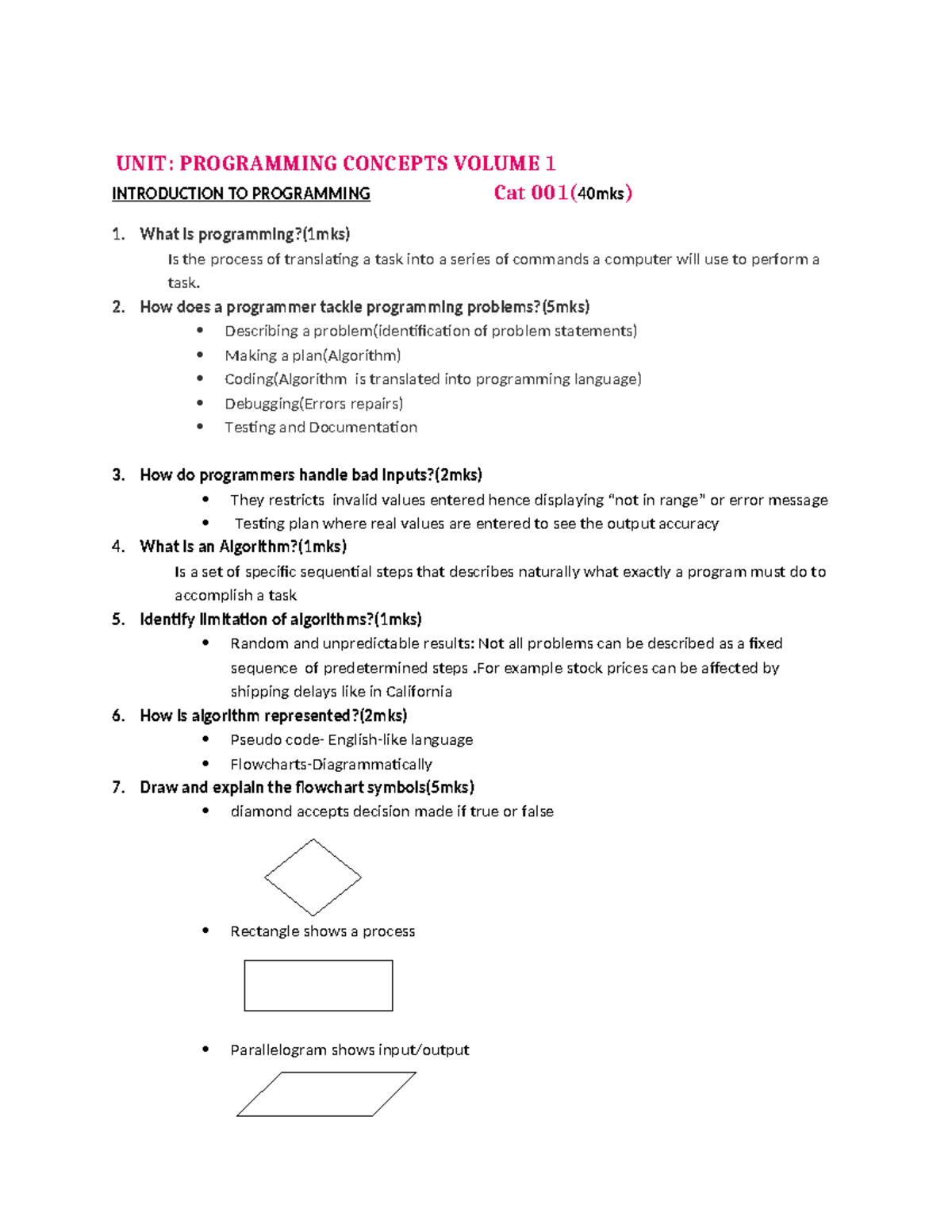 UNIT: PROGRAMMING CONCEPTS VOLUME 1

INTRODUCTION TO PROGRAMMING Cat 001(40mks)

1. What is programming?(1mks)

Is the process of translating a task into a series of commands a computer will use to perform a task.

2. How does a programmer tackle programming problems?(5mks)

• Describing a problem(identification of problem statements)
• Making a plan(Algorithm)
• Coding(Algorithm is translated into programming language)
• Debugging(Errors repairs)
• Testing and Documentation

3. How do programmers handle bad inputs?(2mks)

• They restricts invalid values entered hence displaying "not in range" or error message
• Testing plan where real values are entered to see the output accuracy

4. What is an Algorithm?(1mks)

Is a set of specific sequential steps that describes naturally what exactly a program must do to accomplish a task

5. Identify limitation of algorithms?(1mks)

• Random and unpredictable results: Not all problems can be described as a fixed sequence of predetermined steps .For example stock prices can be affected by shipping delays like in California

6. How is algorithm represented?(2mks)

• Pseudo code- English-like language
• Flowcharts-Diagrammatically

7. Draw and explain the flowchart symbols(5mks)

• diamond accepts decision made if true or false

• Rectangle shows a process

• Parallelogram shows input/output